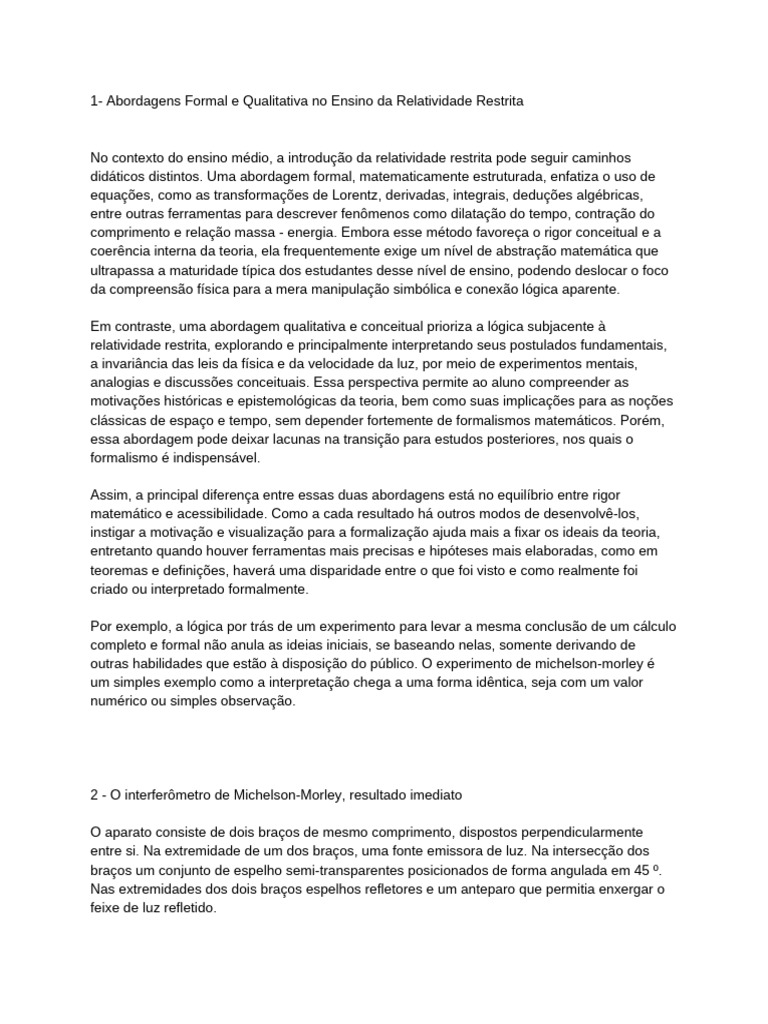 1- Abordagens Formal e Qualitativa no Ensino da Relatividade Restrita

No contexto do ensino médio, a introdução da relatividade restrita pode seguir caminhos didáticos distintos. Uma abordagem formal, matematicamente estruturada, enfatiza o uso de equações, como as transformações de Lorentz, derivadas, integrais, deduções algébricas, entre outras ferramentas para descrever fenômenos como dilatação do tempo, contração do comprimento e relação massa - energia. Embora esse método favoreça o rigor conceitual e a coerência interna da teoria, ela frequentemente exige um nível de abstração matemática que ultrapassa a maturidade típica dos estudantes desse nível de ensino, podendo deslocar o foco da compreensão física para a mera manipulação simbólica e conexão lógica aparente.

Em contraste, uma abordagem qualitativa e conceitual prioriza a lógica subjacente à relatividade restrita, explorando e principalmente interpretando seus postulados fundamentais, a invariância das leis da física e da velocidade da luz, por meio de experimentos mentais, analogias e discussões conceituais. Essa perspectiva permite ao aluno compreender as motivações históricas e epistemológicas da teoria, bem como suas implicações para as noções clássicas de espaço e tempo, sem depender fortemente de formalismos matemáticos. Porém, essa abordagem pode deixar lacunas na transição para estudos posteriores, nos quais o formalismo é indispensável.

Assim, a principal diferença entre essas duas abordagens está no equilíbrio entre rigor matemático e acessibilidade. Como a cada resultado há outros modos de desenvolvê-los, instigar a motivação e visualização para a formalização ajuda mais a fixar os ideais da teoria, entretanto quando houver ferramentas mais precisas e hipóteses mais elaboradas, como em teoremas e definições, haverá uma disparidade entre o que foi visto e como realmente foi criado ou interpretado formalmente.

Por exemplo, a lógica por trás de um experimento para levar a mesma conclusão de um cálculo completo e formal não anula as ideias iniciais, se baseando nelas, somente derivando de outras habilidades que estão à disposição do público. O experimento de michelson-morley é um simples exemplo como a interpretação chega a uma forma idêntica, seja com um valor numérico ou simples observação.

2 - O interferômetro de Michelson-Morley, resultado imediato

O aparato consiste de dois braços de mesmo comprimento, dispostos perpendicularmente entre si. Na extremidade de um dos braços, uma fonte emissora de luz. Na intersecção dos braços um conjunto de espelho semi-transparentes posicionados de forma angulada em 45 º. Nas extremidades dos dois braços espelhos refletores e um anteparo que permitia enxergar o feixe de luz refletido.